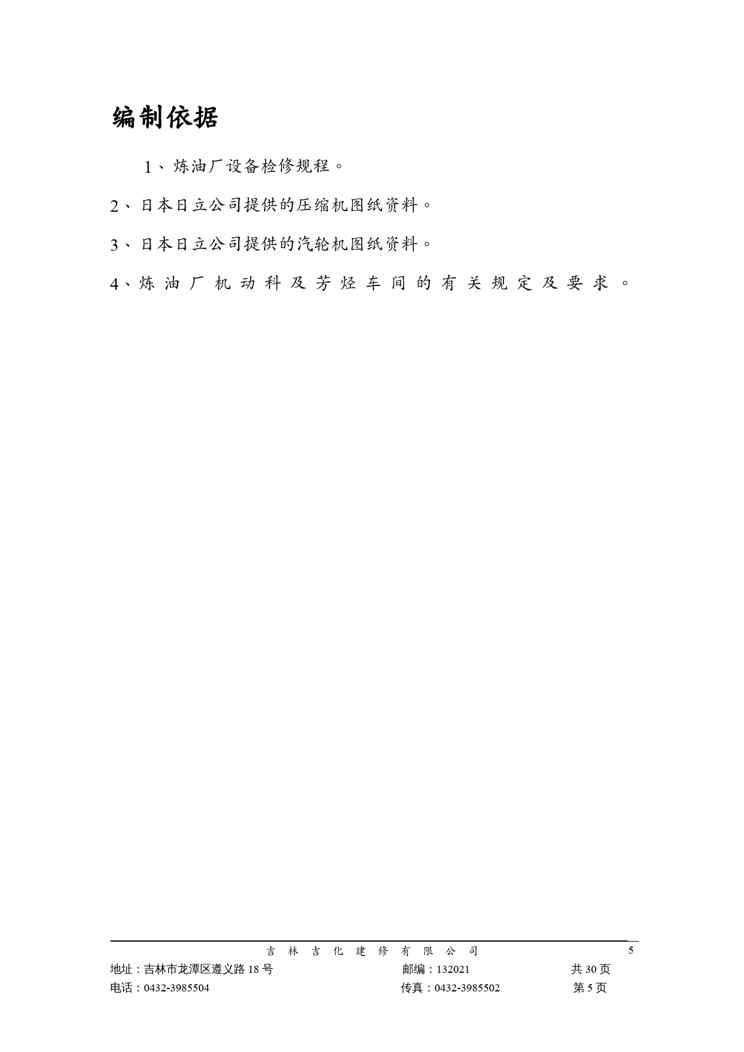 编制依据

1、炼油厂设备检修规程。

2、日本日立公司提供的压缩机图纸资料。

3、日本日立公司提供的汽轮机图纸资料。

4、炼油厂机动科及芳烃车间的有关规定及要求。

吉林吉化建修有限公司

5

地址：吉林市龙潭区遵义路18号　　邮编：132021　　共30页

电话：0432-3985504　　传真：0432-3985502　　第5页